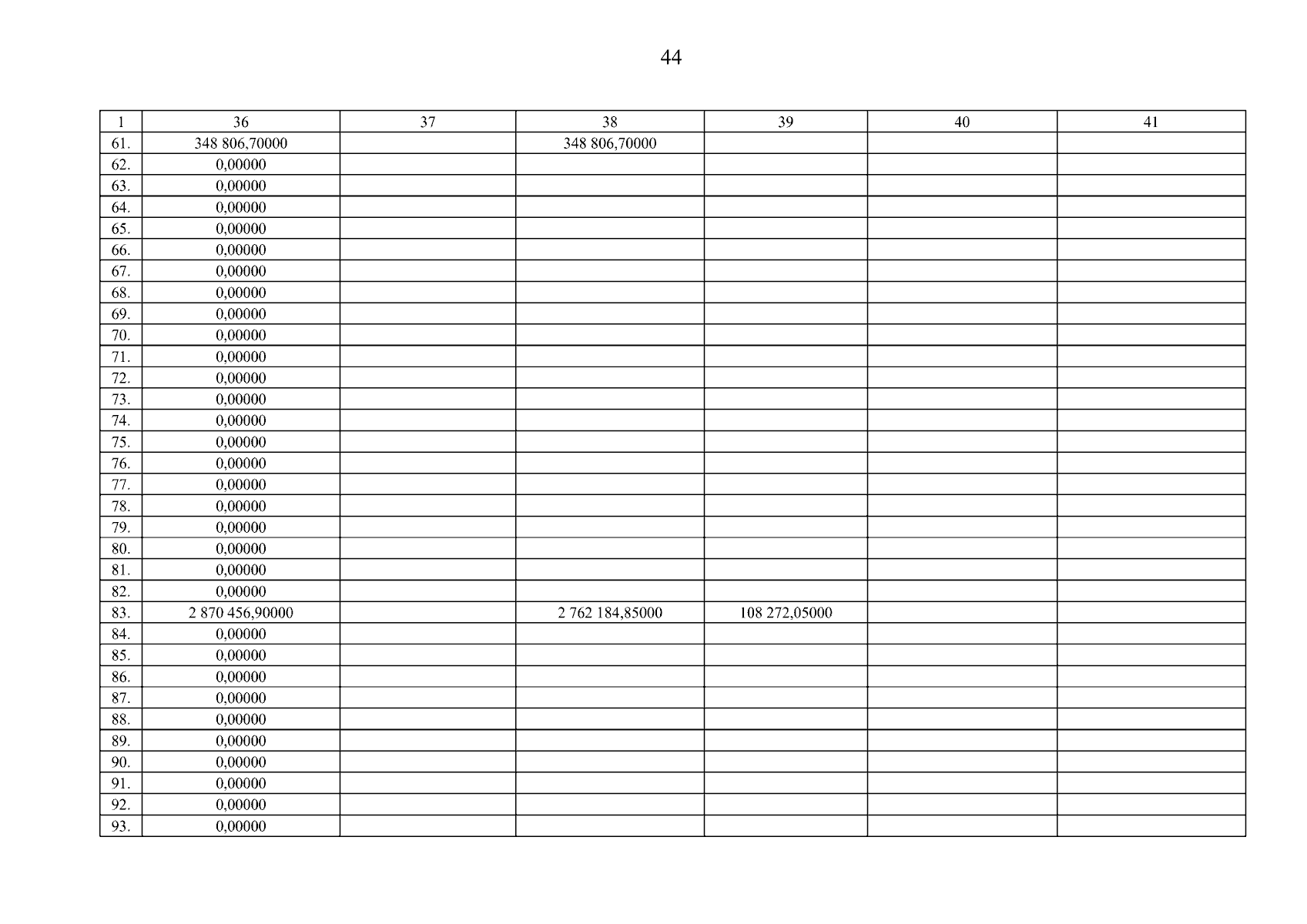 44

| 1 | 36 | 37 | 38 | 39 | 40 | 41 |
|---|---|---|---|---|---|---|
| 61. | 348 806,70000 | | 348 806,70000 | | | |
| 62. | 0,00000 | | | | | |
| 63. | 0,00000 | | | | | |
| 64. | 0,00000 | | | | | |
| 65. | 0,00000 | | | | | |
| 66. | 0,00000 | | | | | |
| 67. | 0,00000 | | | | | |
| 68. | 0,00000 | | | | | |
| 69. | 0,00000 | | | | | |
| 70. | 0,00000 | | | | | |
| 71. | 0,00000 | | | | | |
| 72. | 0,00000 | | | | | |
| 73. | 0,00000 | | | | | |
| 74. | 0,00000 | | | | | |
| 75. | 0,00000 | | | | | |
| 76. | 0,00000 | | | | | |
| 77. | 0,00000 | | | | | |
| 78. | 0,00000 | | | | | |
| 79. | 0,00000 | | | | | |
| 80. | 0,00000 | | | | | |
| 81. | 0,00000 | | | | | |
| 82. | 0,00000 | | | | | |
| 83. | 2 870 456,90000 | | 2 762 184,85000 | 108 272,05000 | | |
| 84. | 0,00000 | | | | | |
| 85. | 0,00000 | | | | | |
| 86. | 0,00000 | | | | | |
| 87. | 0,00000 | | | | | |
| 88. | 0,00000 | | | | | |
| 89. | 0,00000 | | | | | |
| 90. | 0,00000 | | | | | |
| 91. | 0,00000 | | | | | |
| 92. | 0,00000 | | | | | |
| 93. | 0,00000 | | | | | |